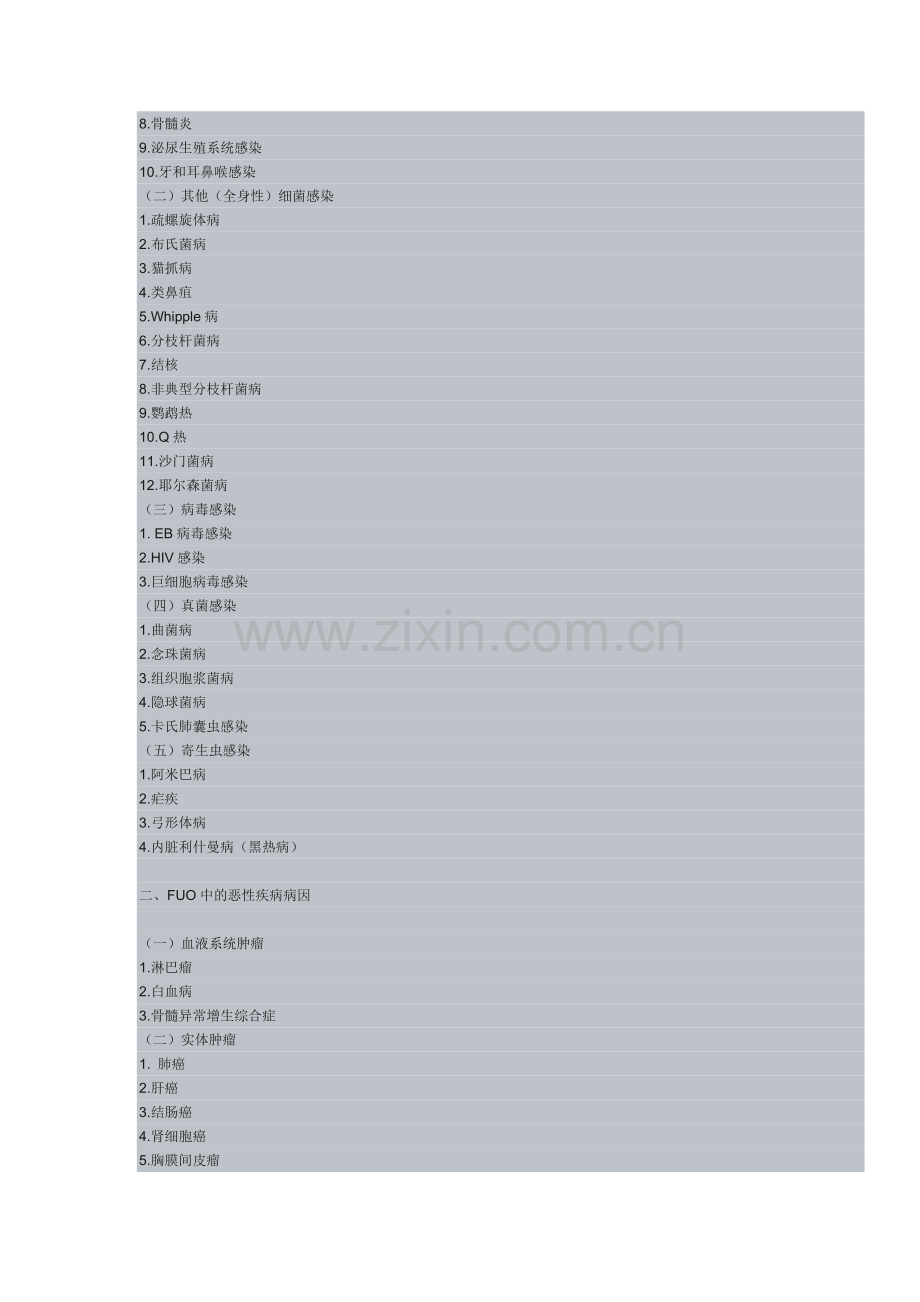 8.骨髓炎
9.泌尿生殖系统感染
10.牙和耳鼻喉感染
（二）其他（全身性）细菌感染
1.疏螺旋体病
2.布氏菌病
3.猫抓病
4.类鼻疽
5.Whipple病
6.分枝杆菌病
7.结核
8.非典型分枝杆菌病
9.鹦鹉热
10.Q热
11.沙门菌病
12.耶尔森菌病
（三）病毒感染
1.EB病毒感染
2.HIV感染
3.巨细胞病毒感染
（四）真菌感染
1.曲菌病
2.念珠菌病
3.组织胞浆菌病
4.隐球菌病
5.卡氏肺囊虫感染
（五）寄生虫感染
1.阿米巴病
2.疟疾
3.弓形体病
4.内脏利什曼病（黑热病）

二、FUO中的恶性疾病病因

（一）血液系统肿瘤
1.淋巴瘤
2.白血病
3.骨髓异常增生综合症
（二）实体肿瘤
1.肺癌
2.肝癌
3.结肠癌
4.肾细胞癌
5.胸膜间皮瘤

www.zixin.com.cn